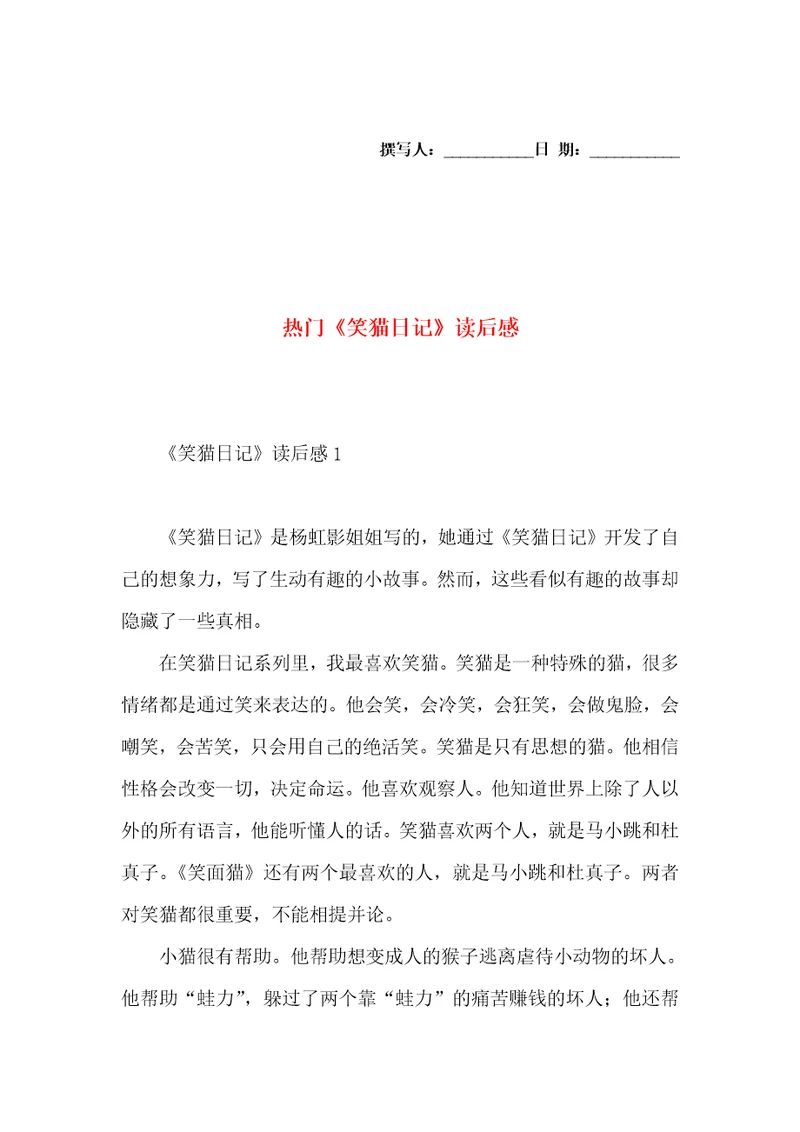 撰写人：__________日 期：__________

热门《笑猫日记》读后感

《笑猫日记》读后感1

《笑猫日记》是杨虹影姐姐写的，她通过《笑猫日记》开发了自己的想象力，写了生动有趣的小故事。然而，这些看似有趣的故事却隐藏了一些真相。

在笑猫日记系列里，我最喜欢笑猫。笑猫是一种特殊的猫，很多情绪都是通过笑来表达的。他会笑，会冷笑，会狂笑，会做鬼脸，会嘲笑，会苦笑，只会用自己的绝活笑。笑猫是只有思想的猫。他相信性格会改变一切，决定命运。他喜欢观察人。他知道世界上除了人以外的所有语言，他能听懂人的话。笑猫喜欢两个人，就是马小跳和杜真子。《笑面猫》还有两个最喜欢的人，就是马小跳和杜真子。两者对笑猫都很重要，不能相提并论。

小猫很有帮助。他帮助想变成人的猴子逃离虐待小动物的坏人。他帮助“蛙力”，躲过了两个靠“蛙力”的痛苦赚钱的坏人；他还帮